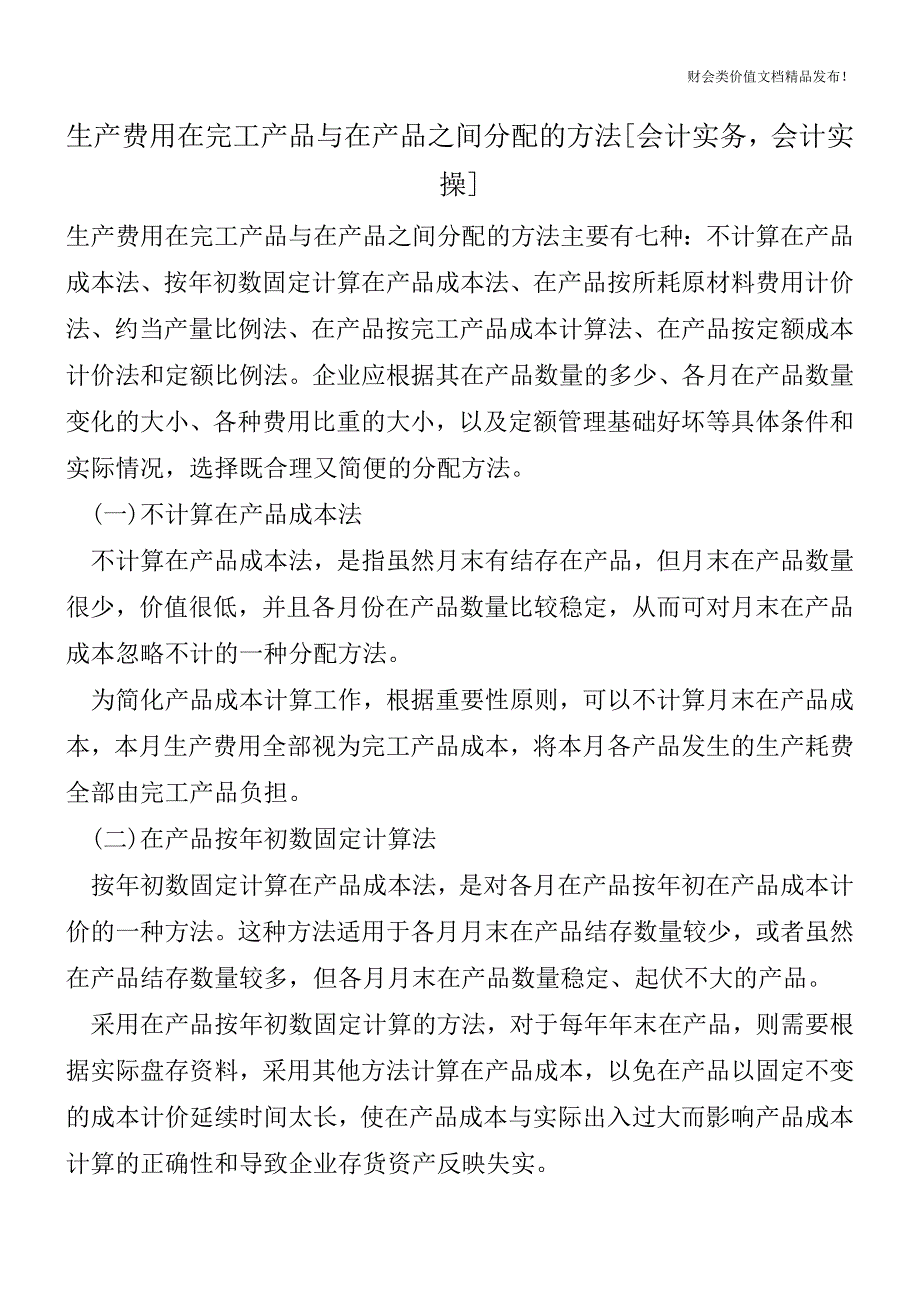 财会类价值文档精品发布！

生产费用在完工产品与在产品之间分配的方法[会计实务，会计实操]

生产费用在完工产品与在产品之间分配的方法主要有七种：不计算在产品成本法、按年初数固定计算在产品成本法、在产品按所耗原材料费用计价法、约当产量比例法、在产品按完工产品成本计算法、在产品按定额成本计价法和定额比例法。企业应根据其在产品数量的多少、各月在产品数量变化的大小、各种费用比重的大小，以及定额管理基础好坏等具体条件和实际情况，选择既合理又简便的分配方法。

(一)不计算在产品成本法

不计算在产品成本法，是指虽然月末有结存在产品，但月末在产品数量很少，价值很低，并且各月份在产品数量比较稳定，从而可对月末在产品成本忽略不计的一种分配方法。

为简化产品成本计算工作，根据重要性原则，可以不计算月末在产品成本，本月生产费用全部视为完工产品成本，将本月各产品发生的生产耗费全部由完工产品负担。

(二)在产品按年初数固定计算法

按年初数固定计算在产品成本法，是对各月在产品按年初在产品成本计价的一种方法。这种方法适用于各月月末在产品结存数量较少，或者虽然在产品结存数量较多，但各月月末在产品数量稳定、起伏不大的产品。

采用在产品按年初数固定计算的方法，对于每年年末在产品，则需要根据实际盘存资料，采用其他方法计算在产品成本，以免在产品以固定不变的成本计价延续时间太长，使在产品成本与实际出入过大而影响产品成本计算的正确性和导致企业存货资产反映失实。